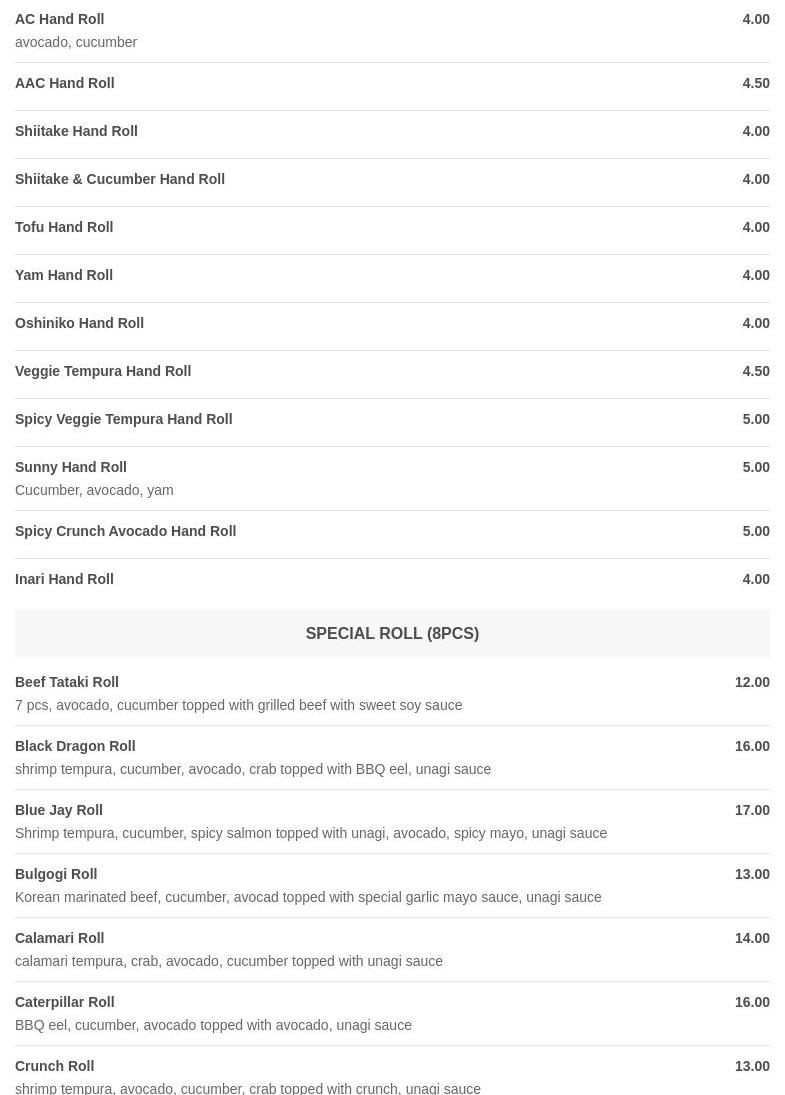 AC Hand Roll 4.00
avocado, cucumber

AAC Hand Roll 4.50

Shiitake Hand Roll 4.00

Shiitake & Cucumber Hand Roll 4.00

Tofu Hand Roll 4.00

Yam Hand Roll 4.00

Oshiniko Hand Roll 4.00

Veggie Tempura Hand Roll 4.50

Spicy Veggie Tempura Hand Roll 5.00

Sunny Hand Roll 5.00
Cucumber, avocado, yam

Spicy Crunch Avocado Hand Roll 5.00

Inari Hand Roll 4.00

SPECIAL ROLL (8PCS)

Beef Tataki Roll 12.00
7 pcs, avocado, cucumber topped with grilled beef with sweet soy sauce

Black Dragon Roll 16.00
shrimp tempura, cucumber, avocado, crab topped with BBQ eel, unagi sauce

Blue Jay Roll 17.00
Shrimp tempura, cucumber, spicy salmon topped with unagi, avocado, spicy mayo, unagi sauce

Bulgogi Roll 13.00
Korean marinated beef, cucumber, avocad topped with special garlic mayo sauce, unagi sauce

Calamari Roll 14.00
calamari tempura, crab, avocado, cucumber topped with unagi sauce

Caterpillar Roll 16.00
BBQ eel, cucumber, avocado topped with avocado, unagi sauce

Crunch Roll 13.00
shrimp tempura, avocado, cucumber, crab topped with crunch, unagi sauce